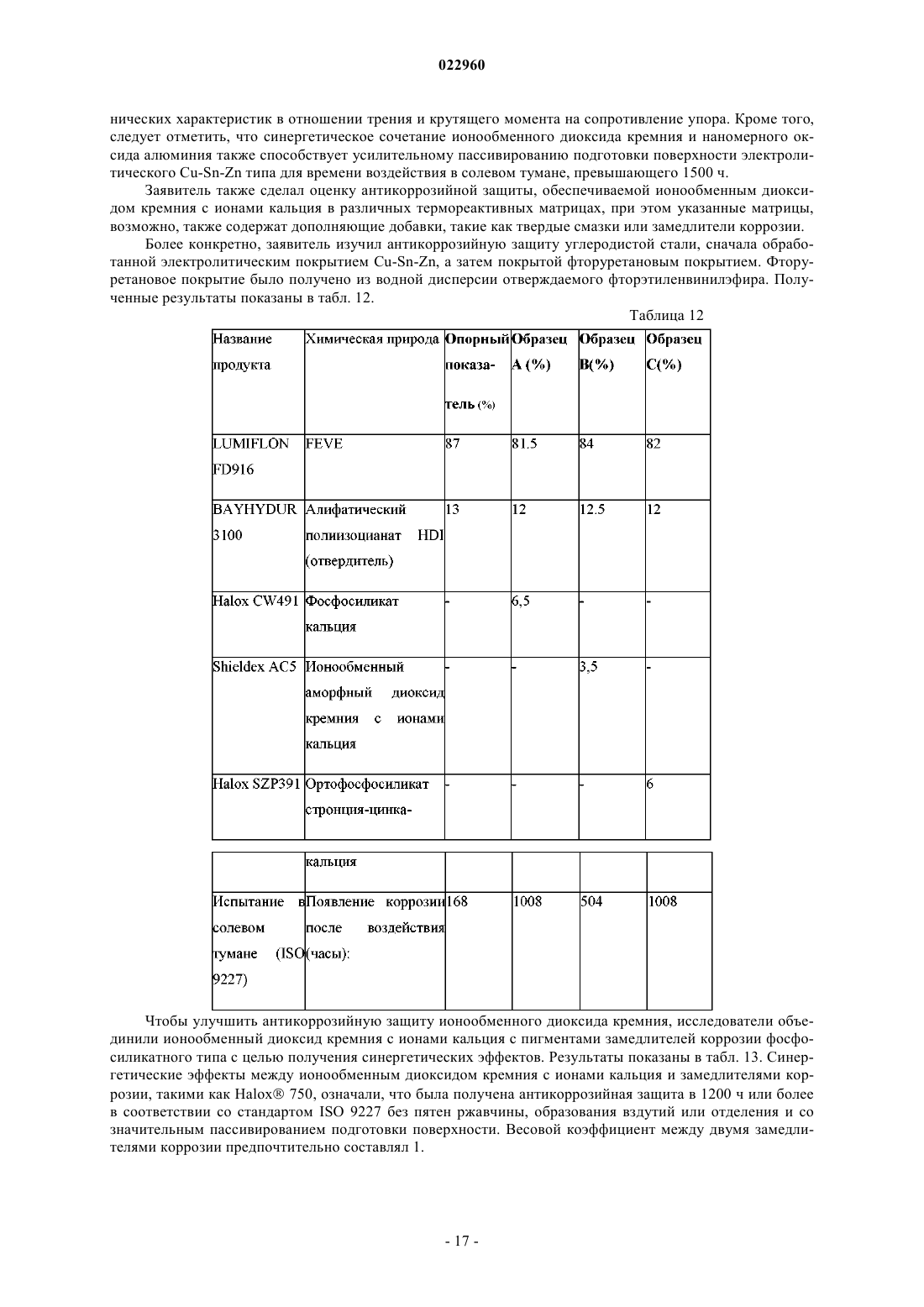 022960

нических характеристик в отношении трения и крутящего момента на сопротивление упора. Кроме того, следует отметить, что синергетическое сочетание ионообменного диоксида кремния и наномерного оксида алюминия также способствует усилительному пассивированию подготовки поверхности электролитического Cu-Sn-Zn типа для времени воздействия в солевом тумане, превышающего 1500 ч.

Заявитель также сделал оценку антикоррозийной защиты, обеспечиваемой ионообменным диоксидом кремния с ионами кальция в различных термореактивных матрицах, при этом указанные матрицы, возможно, также содержат дополняющие добавки, такие как твердые смазки или замедлители коррозии.

Более конкретно, заявитель изучил антикоррозийную защиту углеродистой стали, сначала обработанной электролитическим покрытием Cu-Sn-Zn, а затем покрытой фторуретановым покрытием. Фторуретановое покрытие было получено из водной дисперсии отверждаемого фторэтиленвинилэфира. Полученные результаты показаны в табл. 12.

Таблица 12

| Название продукта | Химическая природа | Опорный показатель (%) | Образец A (%) | Образец B(%) | Образец C(%) |
|---|---|---|---|---|---|
| LUMIFLON FD916 | FEVE | 87 | 81.5 | 84 | 82 |
| BAYHYDUR 3100 | Алифатический полиизоцианат HDI (отвердитель) | 13 | 12 | 12.5 | 12 |
| Halox CW491 | Фосфосиликат кальция | - | 6,5 | - | - |
| Shieldex AC5 | Ионообменный аморфный диоксид кремния с ионами кальция | - | - | 3,5 | - |
| Halox SZP391 | Ортофосфосиликат стронция-цинка- | - | - | - | 6 |

| | кальция | | | | |
|---|---|---|---|---|---|
| Испытание в солевом тумане (ISO 9227) | Появление коррозии после воздействия (часы): | 168 | 1008 | 504 | 1008 |

Чтобы улучшить антикоррозийную защиту ионообменного диоксида кремния, исследователи объединили ионообменный диоксид кремния с ионами кальция с пигментами замедлителей коррозии фосфосиликатного типа с целью получения синергетических эффектов. Результаты показаны в табл. 13. Синергетические эффекты между ионообменным диоксидом кремния с ионами кальция и замедлителями коррозии, такими как Halox® 750, означали, что была получена антикоррозийная защита в 1200 ч или более в соответствии со стандартом ISO 9227 без пятен ржавчины, образования вздутий или отделения и со значительным пассивированием подготовки поверхности. Весовой коэффициент между двумя замедлителями коррозии предпочтительно составлял 1.

- 17 -